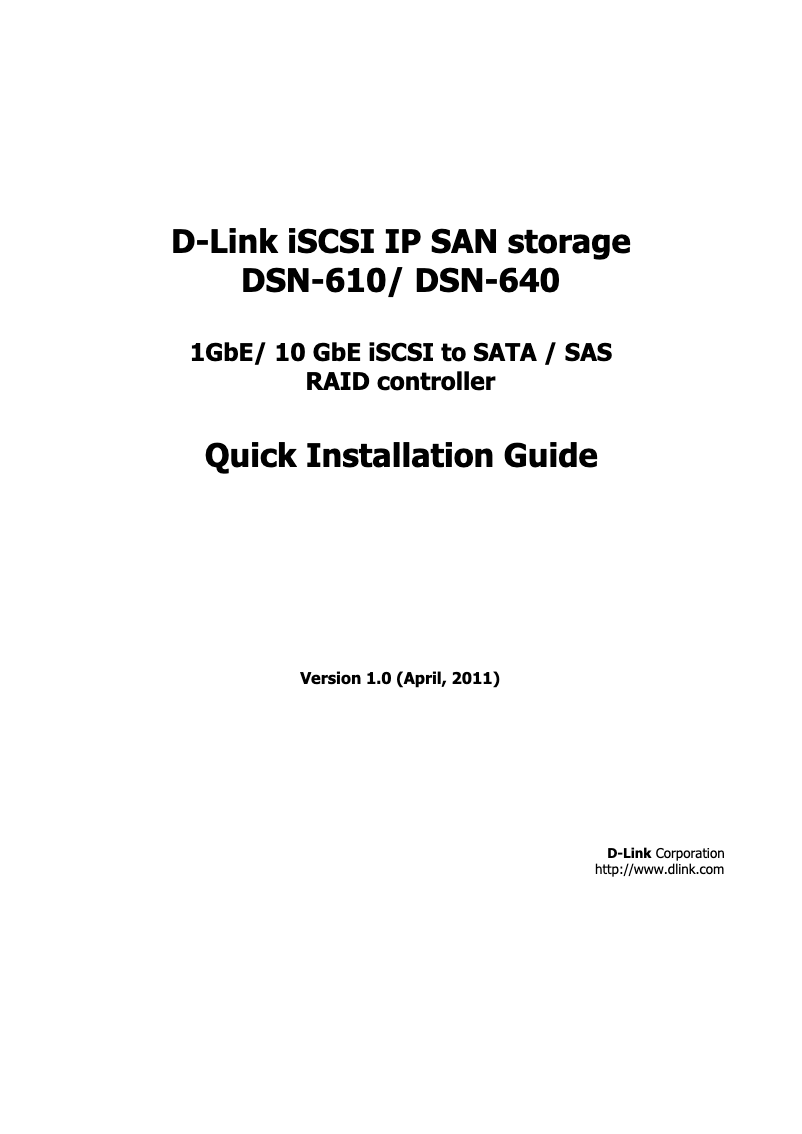 D-Link iSCSI IP SAN storage
DSN-610/ DSN-640

1GbE/ 10 GbE iSCSI to SATA / SAS
RAID controller

Quick Installation Guide

Version 1.0 (April, 2011)

D-Link Corporation
http://www.dlink.com